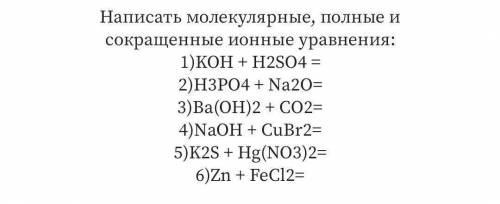 Написать молекулярные, полные и сокращенные ионные уравнения:
1)KOH + H2SO4 =
2)H3PO4 + Na2O=
3)Ba(OH)2 + CO2=
4)NaOH + CuBr2=
5)K2S + Hg(NO3)2=
6)Zn + FeCl2=